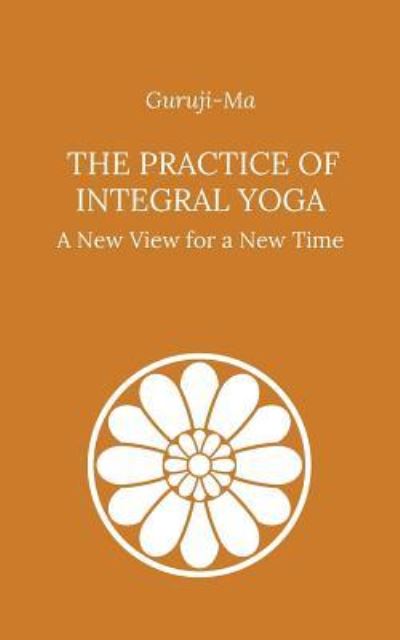 Guruji-Ma

THE PRACTICE OF INTEGRAL YOGA

A New View for a New Time